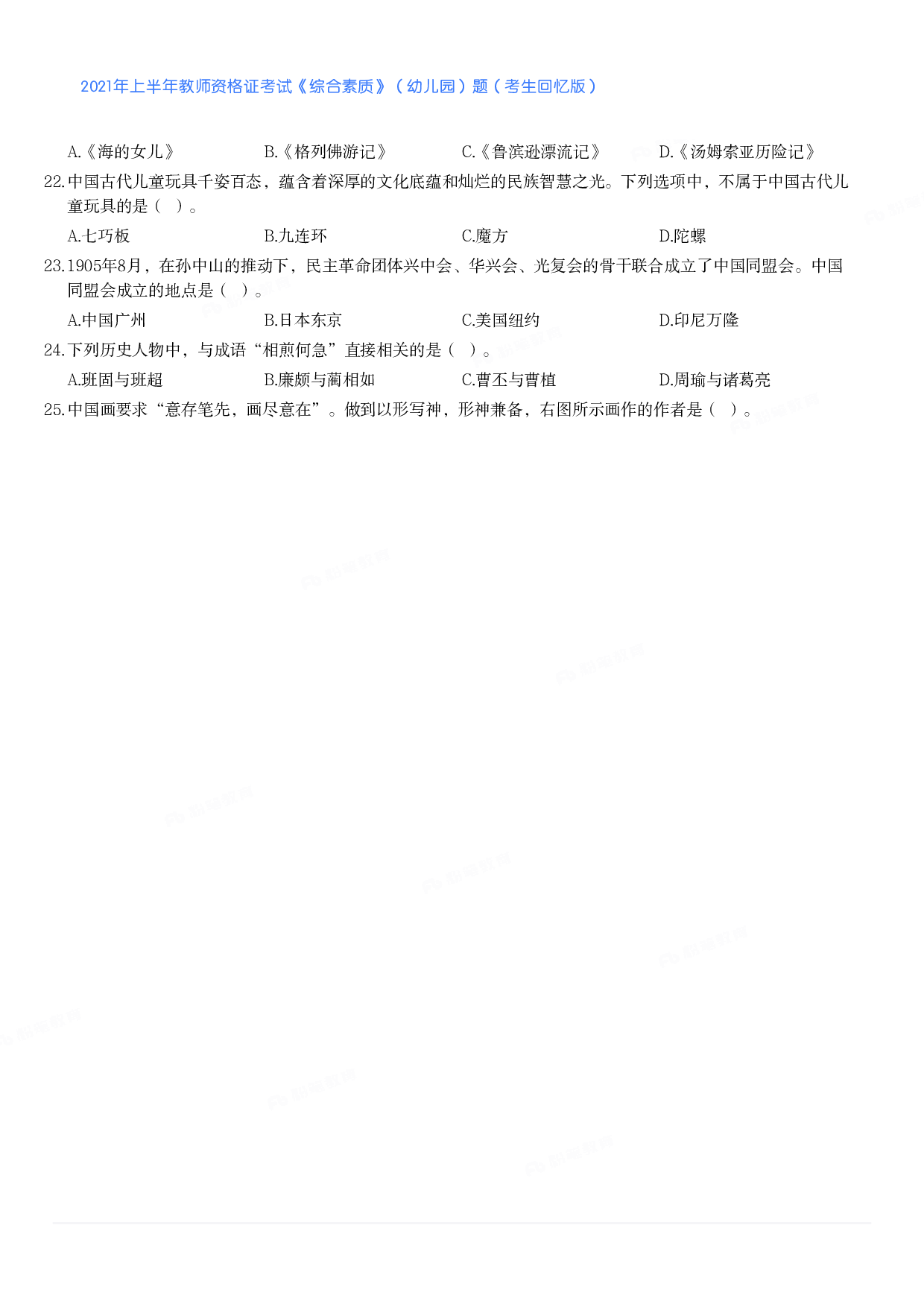 2021年上半年教师资格证考试《综合素质》（幼儿园）题（考生回忆版）

A.《海的女儿》　B.《格列佛游记》　C.《鲁滨逊漂流记》　D.《汤姆索亚历险记》

22.中国古代儿童玩具千姿百态，蕴含着深厚的文化底蕴和灿烂的民族智慧之光。下列选项中，不属于中国古代儿童玩具的是（ ）。

A.七巧板　B.九连环　C.魔方　D.陀螺

23.1905年8月，在孙中山的推动下，民主革命团体兴中会、华兴会、光复会的骨干联合成立了中国同盟会。中国同盟会成立的地点是（ ）。

A.中国广州　B.日本东京　C.美国纽约　D.印尼万隆

24.下列历史人物中，与成语“相煎何急”直接相关的是（ ）。

A.班固与班超　B.廉颇与蔺相如　C.曹丕与曹植　D.周瑜与诸葛亮

25.中国画要求“意存笔先，画尽意在”。做到以形写神，形神兼备，右图所示画作的作者是（ ）。